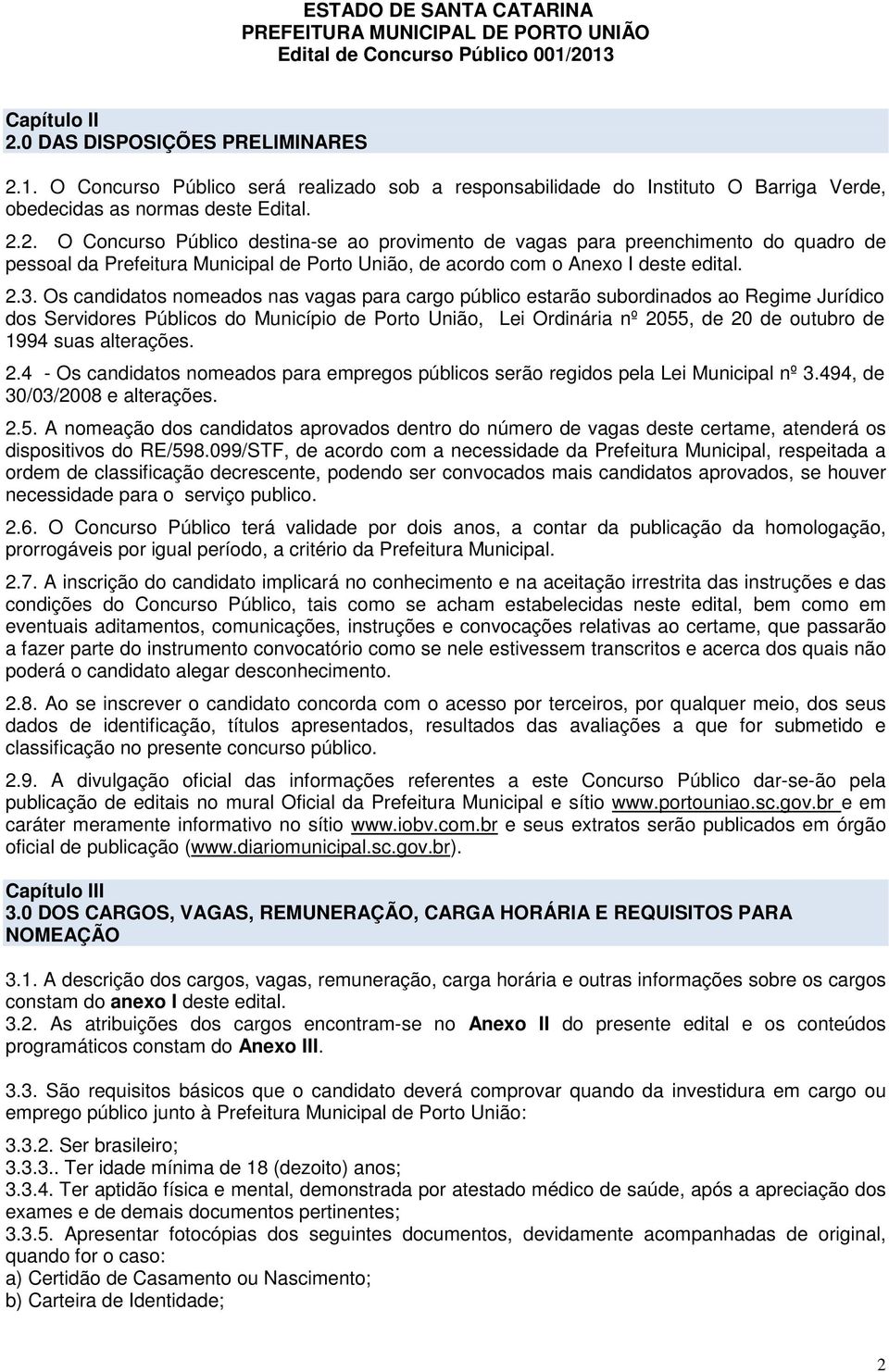 ESTADO DE SANTA CATARINA
PREFEITURA MUNICIPAL DE PORTO UNIÃO
Edital de Concurso Público 001/2013

Capítulo II
2.0 DAS DISPOSIÇÕES PRELIMINARES

2.1. O Concurso Público será realizado sob a responsabilidade do Instituto O Barriga Verde, obedecidas as normas deste Edital.

2.2. O Concurso Público destina-se ao provimento de vagas para preenchimento do quadro de pessoal da Prefeitura Municipal de Porto União, de acordo com o Anexo I deste edital.

2.3. Os candidatos nomeados nas vagas para cargo público estarão subordinados ao Regime Jurídico dos Servidores Públicos do Município de Porto União, Lei Ordinária nº 2055, de 20 de outubro de 1994 suas alterações.

2.4 - Os candidatos nomeados para empregos públicos serão regidos pela Lei Municipal nº 3.494, de 30/03/2008 e alterações.

2.5. A nomeação dos candidatos aprovados dentro do número de vagas deste certame, atenderá os dispositivos do RE/598.099/STF, de acordo com a necessidade da Prefeitura Municipal, respeitada a ordem de classificação decrescente, podendo ser convocados mais candidatos aprovados, se houver necessidade para o serviço publico.

2.6. O Concurso Público terá validade por dois anos, a contar da publicação da homologação, prorrogáveis por igual período, a critério da Prefeitura Municipal.

2.7. A inscrição do candidato implicará no conhecimento e na aceitação irrestrita das instruções e das condições do Concurso Público, tais como se acham estabelecidas neste edital, bem como em eventuais aditamentos, comunicações, instruções e convocações relativas ao certame, que passarão a fazer parte do instrumento convocatório como se nele estivessem transcritos e acerca dos quais não poderá o candidato alegar desconhecimento.

2.8. Ao se inscrever o candidato concorda com o acesso por terceiros, por qualquer meio, dos seus dados de identificação, títulos apresentados, resultados das avaliações a que for submetido e classificação no presente concurso público.

2.9. A divulgação oficial das informações referentes a este Concurso Público dar-se-ão pela publicação de editais no mural Oficial da Prefeitura Municipal e sítio www.portouniao.sc.gov.br e em caráter meramente informativo no sítio www.iobv.com.br e seus extratos serão publicados em órgão oficial de publicação (www.diariomunicipal.sc.gov.br).

Capítulo III
3.0 DOS CARGOS, VAGAS, REMUNERAÇÃO, CARGA HORÁRIA E REQUISITOS PARA NOMEAÇÃO

3.1. A descrição dos cargos, vagas, remuneração, carga horária e outras informações sobre os cargos constam do anexo I deste edital.
3.2. As atribuições dos cargos encontram-se no Anexo II do presente edital e os conteúdos programáticos constam do Anexo III.

3.3. São requisitos básicos que o candidato deverá comprovar quando da investidura em cargo ou emprego público junto à Prefeitura Municipal de Porto União:

3.3.2. Ser brasileiro;
3.3.3.. Ter idade mínima de 18 (dezoito) anos;
3.3.4. Ter aptidão física e mental, demonstrada por atestado médico de saúde, após a apreciação dos exames e de demais documentos pertinentes;
3.3.5. Apresentar fotocópias dos seguintes documentos, devidamente acompanhadas de original, quando for o caso:
a) Certidão de Casamento ou Nascimento;
b) Carteira de Identidade;

2